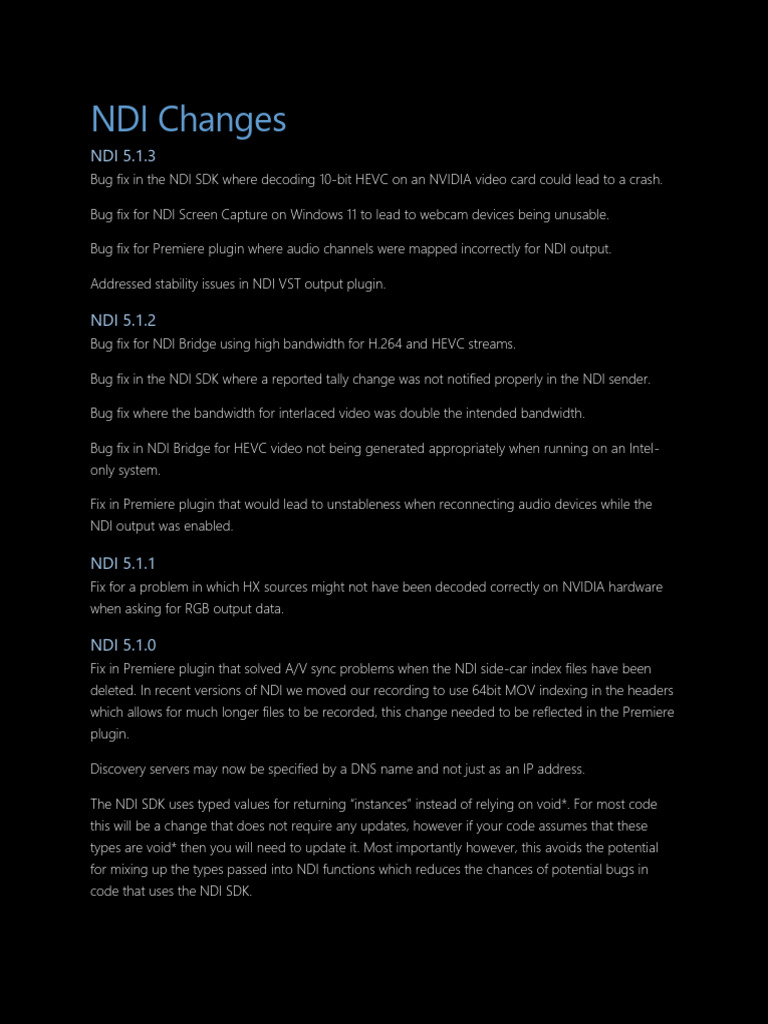 NDI Changes

NDI 5.1.3

Bug fix in the NDI SDK where decoding 10-bit HEVC on an NVIDIA video card could lead to a crash.

Bug fix for NDI Screen Capture on Windows 11 to lead to webcam devices being unusable.

Bug fix for Premiere plugin where audio channels were mapped incorrectly for NDI output.

Addressed stability issues in NDI VST output plugin.

NDI 5.1.2

Bug fix for NDI Bridge using high bandwidth for H.264 and HEVC streams.

Bug fix in the NDI SDK where a reported tally change was not notified properly in the NDI sender.

Bug fix where the bandwidth for interlaced video was double the intended bandwidth.

Bug fix in NDI Bridge for HEVC video not being generated appropriately when running on an Intel-only system.

Fix in Premiere plugin that would lead to unstableness when reconnecting audio devices while the NDI output was enabled.

NDI 5.1.1

Fix for a problem in which HX sources might not have been decoded correctly on NVIDIA hardware when asking for RGB output data.

NDI 5.1.0

Fix in Premiere plugin that solved A/V sync problems when the NDI side-car index files have been deleted. In recent versions of NDI we moved our recording to use 64bit MOV indexing in the headers which allows for much longer files to be recorded, this change needed to be reflected in the Premiere plugin.

Discovery servers may now be specified by a DNS name and not just as an IP address.

The NDI SDK uses typed values for returning "instances" instead of relying on void*. For most code this will be a change that does not require any updates, however if your code assumes that these types are void* then you will need to update it. Most importantly however, this avoids the potential for mixing up the types passed into NDI functions which reduces the chances of potential bugs in code that uses the NDI SDK.